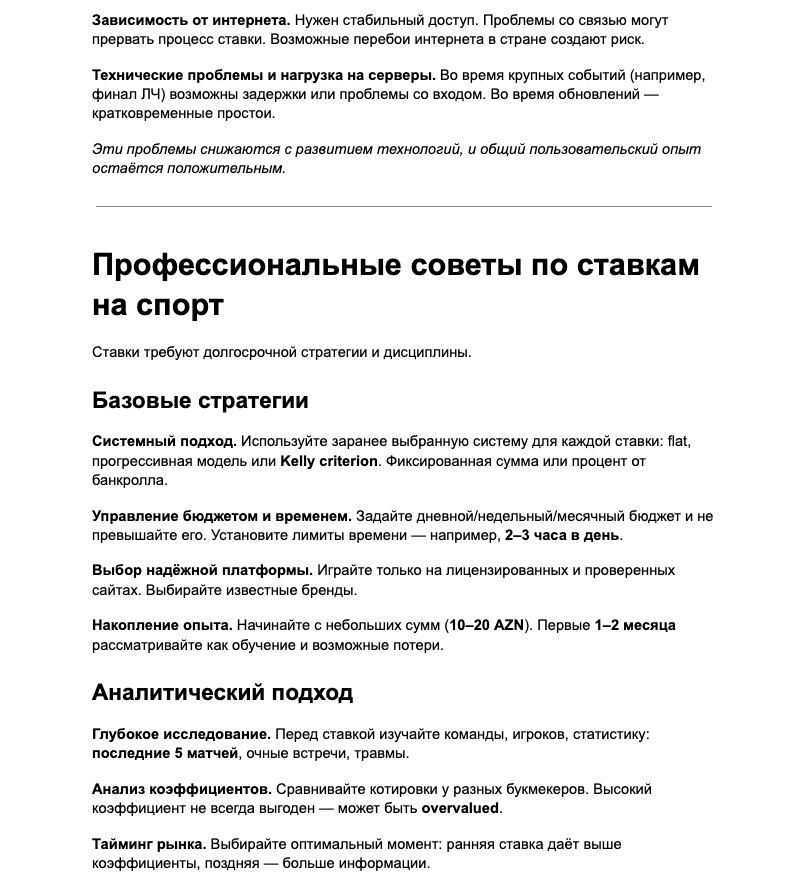 Зависимость от интернета. Нужен стабильный доступ. Проблемы со связью могут прервать процесс ставки. Возможные перебои интернета в стране создают риск.

Технические проблемы и нагрузка на серверы. Во время крупных событий (например, финал ЛЧ) возможны задержки или проблемы со входом. Во время обновлений — кратковременные простои.

Эти проблемы снижаются с развитием технологий, и общий пользовательский опыт остаётся положительным.

Профессиональные советы по ставкам на спорт

Ставки требуют долгосрочной стратегии и дисциплины.

Базовые стратегии

Системный подход. Используйте заранее выбранную систему для каждой ставки: flat, прогрессивная модель или Kelly criterion. Фиксированная сумма или процент от банкролла.

Управление бюджетом и временем. Задайте дневной/недельный/месячный бюджет и не превышайте его. Установите лимиты времени — например, 2–3 часа в день.

Выбор надёжной платформы. Играйте только на лицензированных и проверенных сайтах. Выбирайте известные бренды.

Накопление опыта. Начинайте с небольших сумм (10–20 AZN). Первые 1–2 месяца рассматривайте как обучение и возможные потери.

Аналитический подход

Глубокое исследование. Перед ставкой изучайте команды, игроков, статистику: последние 5 матчей, очные встречи, травмы.

Анализ коэффициентов. Сравнивайте котировки у разных букмекеров. Высокий коэффициент не всегда выгоден — может быть overvalued.

Тайминг рынка. Выбирайте оптимальный момент: ранняя ставка даёт выше коэффициенты, поздняя — больше информации.